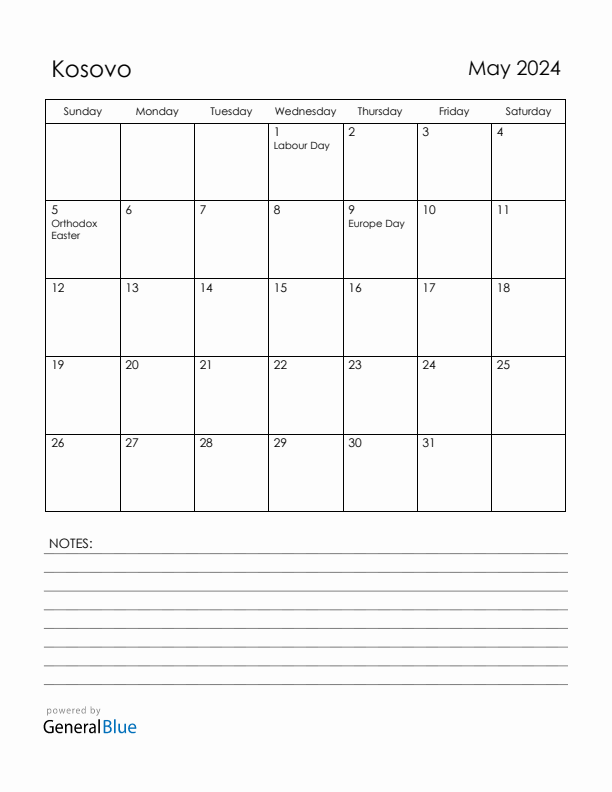 Kosovo

May 2024

| Sunday | Monday | Tuesday | Wednesday | Thursday | Friday | Saturday |
|---|---|---|---|---|---|---|
| | | | 1 Labour Day | 2 | 3 | 4 |
| 5 Orthodox Easter | 6 | 7 | 8 | 9 Europe Day | 10 | 11 |
| 12 | 13 | 14 | 15 | 16 | 17 | 18 |
| 19 | 20 | 21 | 22 | 23 | 24 | 25 |
| 26 | 27 | 28 | 29 | 30 | 31 | |

NOTES:

powered by
GeneralBlue